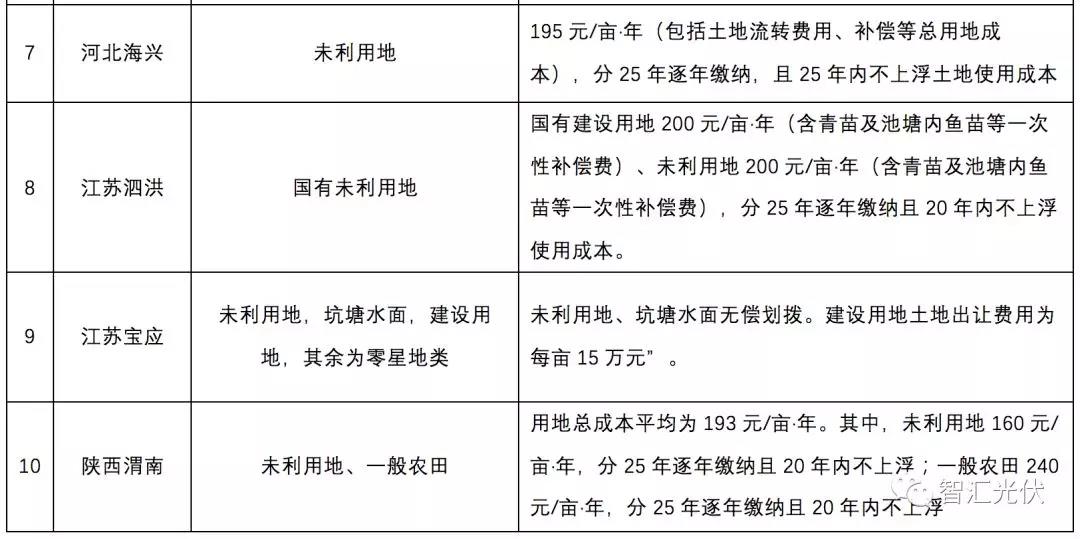 | 7 | 河北海兴 | 未利用地 | 195 元/亩·年（包括土地流转费用、补偿等总用地成本），分 25 年逐年缴纳，且 25 年内不上浮土地使用成本 |
|---|---|---|---|
| 8 | 江苏泗洪 | 国有未利用地 | 国有建设用地 200 元/亩·年（含青苗及池塘内鱼苗等一次性补偿费）、未利用地 200 元/亩·年（含青苗及池塘内鱼苗等一次性补偿费），分 25 年逐年缴纳且 20 年内不上浮使用成本。 |
| 9 | 江苏宝应 | 未利用地，坑塘水面，建设用地，其余为零星地类 | 未利用地、坑塘水面无偿划拨。建设用地土地出让费用为每亩 15 万元”。 |
| 10 | 陕西渭南 | 未利用地、一般农田 | 用地总成本平均为 193 元/亩·年。其中，未利用地 160 元/亩·年，分 25 年逐年缴纳且 20 年内不上浮；一般农田 240 元/亩·年，分 25 年逐年缴纳且 20 年内不上浮 |

智汇光伏